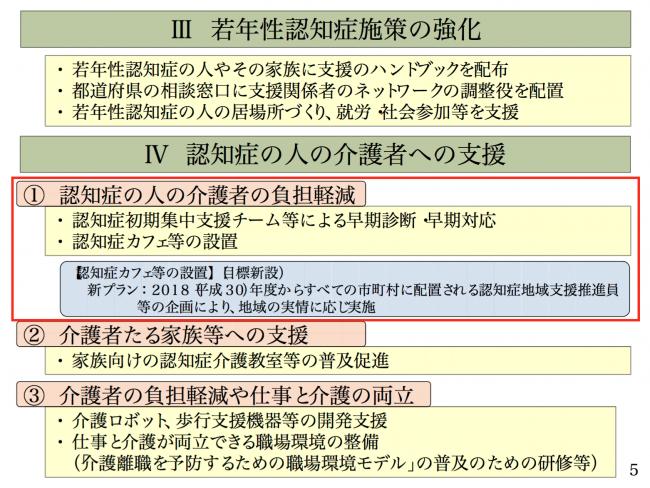 Ⅲ　若年性認知症施策の強化

・若年性認知症の人やその家族に支援のハンドブックを配布
・都道府県の相談窓口に支援関係者のネットワークの調整役を配置
・若年性認知症の人の居場所づくり、就労・社会参加等を支援

Ⅳ　認知症の人の介護者への支援

①　認知症の人の介護者の負担軽減

・認知症初期集中支援チーム等による早期診断・早期対応
・認知症カフェ等の設置

【認知症カフェ等の設置】（目標新設）
新プラン：2018（平成30）年度からすべての市町村に配置される認知症地域支援推進員等の企画により、地域の実情に応じ実施

②　介護者たる家族等への支援

・家族向けの認知症介護教室等の普及促進

③　介護者の負担軽減や仕事と介護の両立

・介護ロボット、歩行支援機器等の開発支援
・仕事と介護が両立できる職場環境の整備
（「介護離職を予防するための職場環境モデル」の普及のための研修等）

5